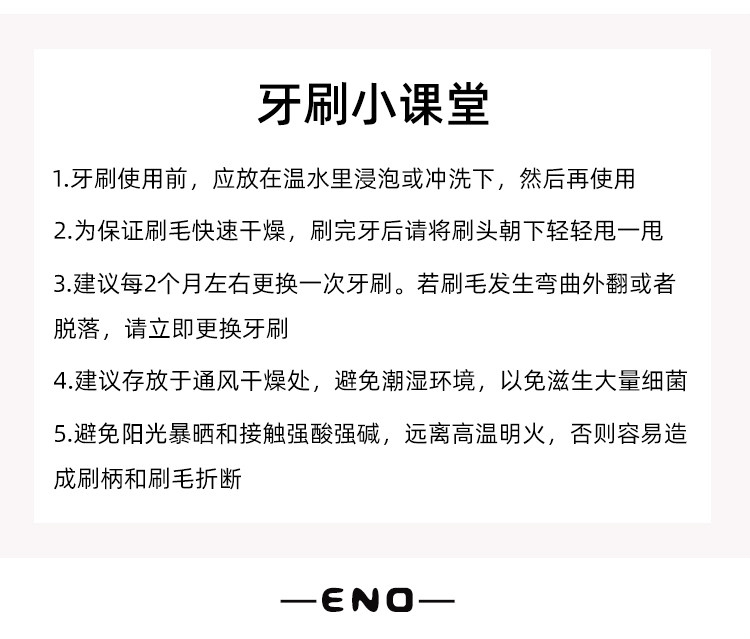 牙刷小课堂

1.牙刷使用前，应放在温水里浸泡或冲洗下，然后再使用

2.为保证刷毛快速干燥，刷完牙后请将刷头朝下轻轻甩一甩

3.建议每2个月左右更换一次牙刷。若刷毛发生弯曲外翻或者脱落，请立即更换牙刷

4.建议存放于通风干燥处，避免潮湿环境，以免滋生大量细菌

5.避免阳光暴晒和接触强酸强碱，远离高温明火，否则容易造成刷柄和刷毛折断

—ENO—